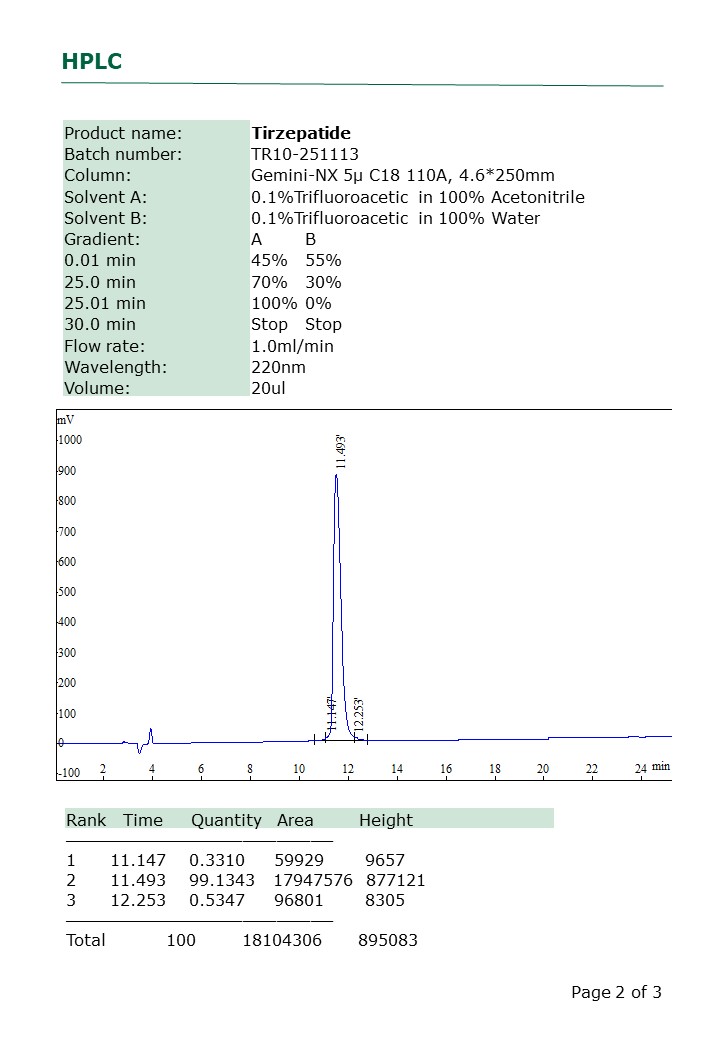 HPLC

| | |
|---|---|
| Product name: | **Tirzepatide** |
| Batch number: | TR10-251113 |
| Column: | Gemini-NX 5μ C18 110A, 4.6*250mm |
| Solvent A: | 0.1%Trifluoroacetic in 100% Acetonitrile |
| Solvent B: | 0.1%Trifluoroacetic in 100% Water |
| Gradient: | A B |
| 0.01 min | 45% 55% |
| 25.0 min | 70% 30% |
| 25.01 min | 100% 0% |
| 30.0 min | Stop Stop |
| Flow rate: | 1.0ml/min |
| Wavelength: | 220nm |
| Volume: | 20ul |

mV
1000
900
800
700
600
500
400
300
200
100
0
-100
11.493
11.147
12.253
2 4 6 8 10 12 14 16 18 20 22 24 min

| Rank | Time | Quantity | Area | Height |
|---|---|---|---|---|
| 1 | 11.147 | 0.3310 | 59929 | 9657 |
| 2 | 11.493 | 99.1343 | 17947576 | 877121 |
| 3 | 12.253 | 0.5347 | 96801 | 8305 |
| Total | | 100 | 18104306 | 895083 |

Page 2 of 3